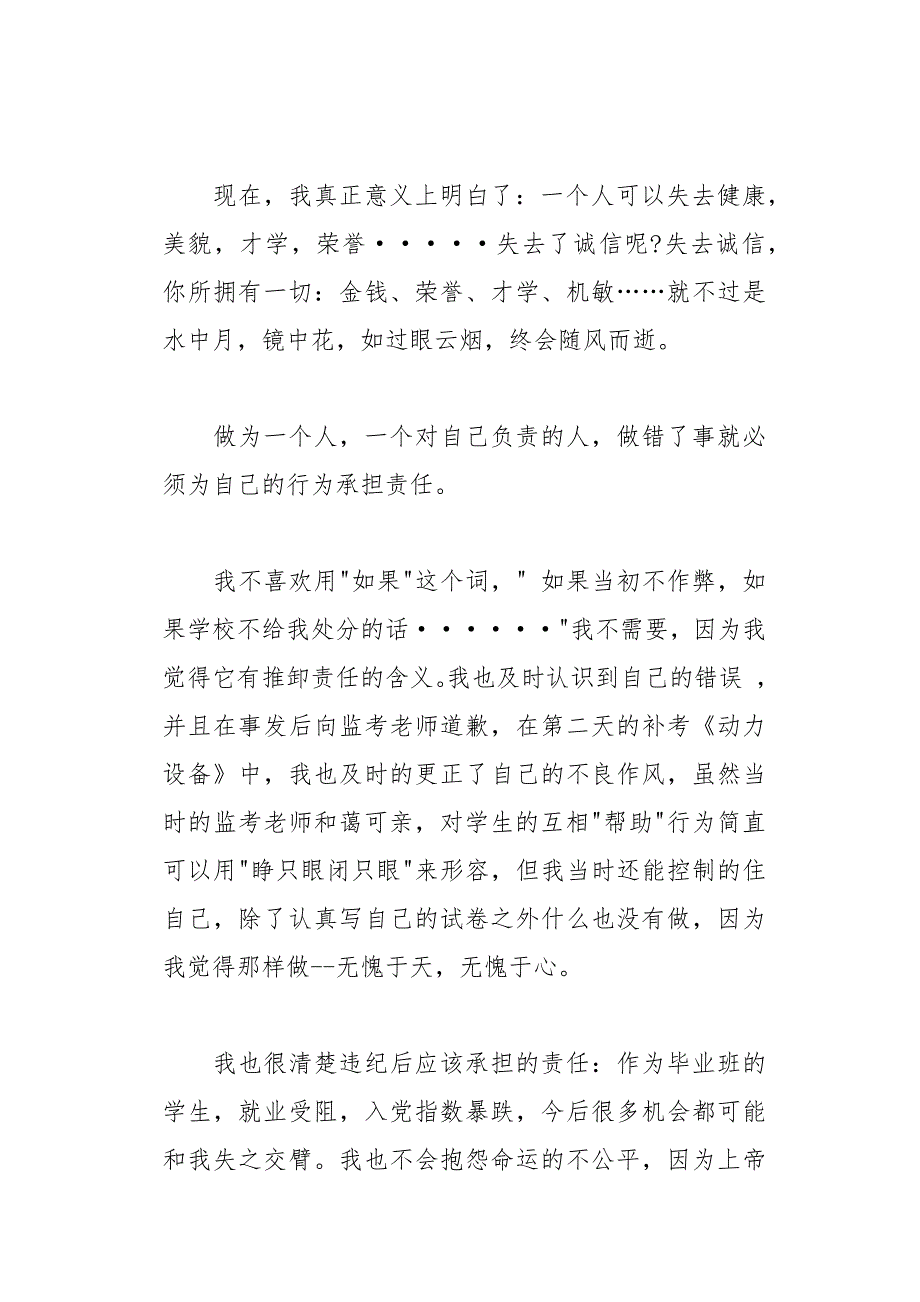 现在，我真正意义上明白了：一个人可以失去健康，美貌，才学，荣誉·····失去了诚信呢?失去诚信，你所拥有一切：金钱、荣誉、才学、机敏……就不过是水中月，镜中花，如过眼云烟，终会随风而逝。

做为一个人，一个对自己负责的人，做错了事就必须为自己的行为承担责任。

我不喜欢用"如果"这个词，" 如果当初不作弊，如果学校不给我处分的话······"我不需要，因为我觉得它有推卸责任的含义。我也及时认识到自己的错误 ，并且在事发后向监考老师道歉，在第二天的补考《动力设备》中，我也及时的更正了自己的不良作风，虽然当时的监考老师和蔼可亲，对学生的互相"帮助"行为简直可以用"睁只眼闭只眼"来形容，但我当时还能控制的住自己，除了认真写自己的试卷之外什么也没有做，因为我觉得那样做--无愧于天，无愧于心。

我也很清楚违纪后应该承担的责任：作为毕业班的学生，就业受阻，入党指数暴跌，今后很多机会都可能和我失之交臂。我也不会抱怨命运的不公平，因为上帝